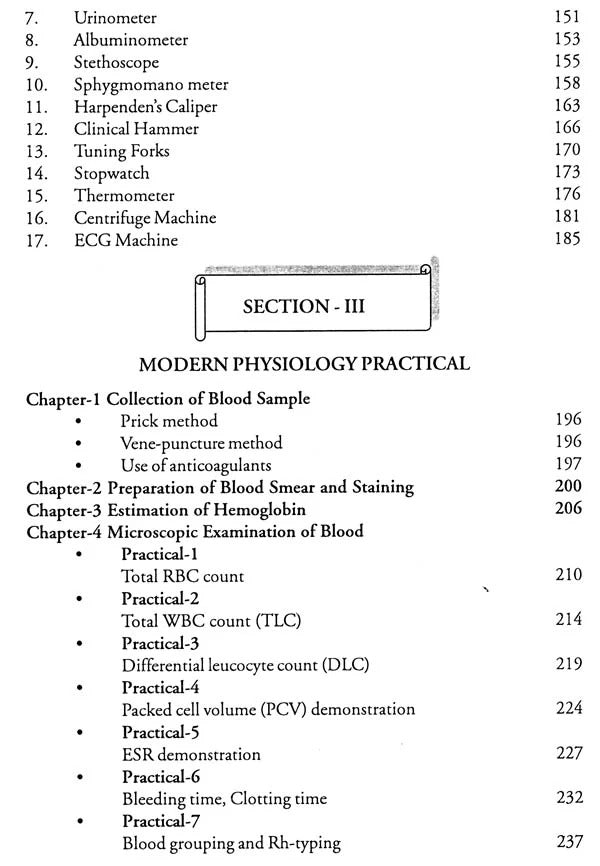 7. Urinometer 151
8. Albuminometer 153
9. Stethoscope 155
10. Sphygmomano meter 158
11. Harpenden's Caliper 163
12. Clinical Hammer 166
13. Tuning Forks 170
14. Stopwatch 173
15. Thermometer 176
16. Centrifuge Machine 181
17. ECG Machine 185

SECTION - III

MODERN PHYSIOLOGY PRACTICAL

Chapter-1 Collection of Blood Sample
• Prick method 196
• Vene-puncture method 196
• Use of anticoagulants 197
Chapter-2 Preparation of Blood Smear and Staining 200
Chapter-3 Estimation of Hemoglobin 206
Chapter-4 Microscopic Examination of Blood
• Practical-1
Total RBC count 210
• Practical-2
Total WBC count (TLC) 214
• Practical-3
Differential leucocyte count (DLC) 219
• Practical-4
Packed cell volume (PCV) demonstration 224
• Practical-5
ESR demonstration 227
• Practical-6
Bleeding time, Clotting time 232
• Practical-7
Blood grouping and Rh-typing 237